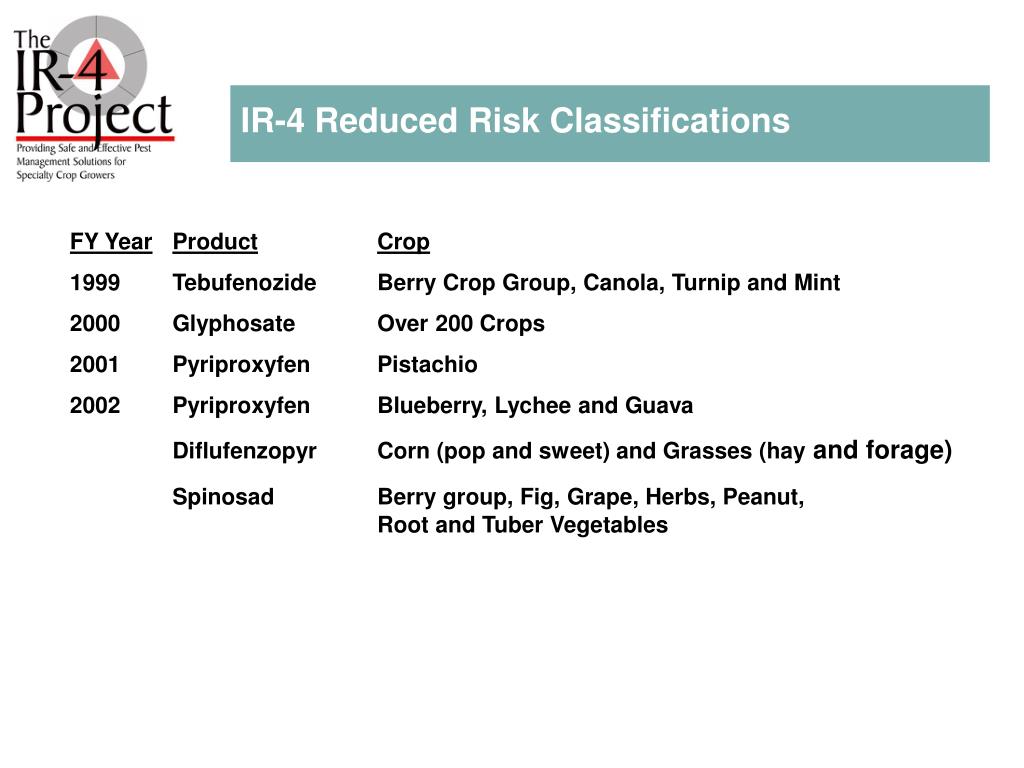 The IR-4 Project
Providing Safe and Effective Pest Management Solutions for Specialty Crop Growers

IR-4 Reduced Risk Classifications

| FY Year | Product | Crop |
|---|---|---|
| 1999 | Tebufenozide | Berry Crop Group, Canola, Turnip and Mint |
| 2000 | Glyphosate | Over 200 Crops |
| 2001 | Pyriproxyfen | Pistachio |
| 2002 | Pyriproxyfen | Blueberry, Lychee and Guava |
| | Diflufenzopyr | Corn (pop and sweet) and Grasses (hay and forage) |
| | Spinosad | Berry group, Fig, Grape, Herbs, Peanut, Root and Tuber Vegetables |